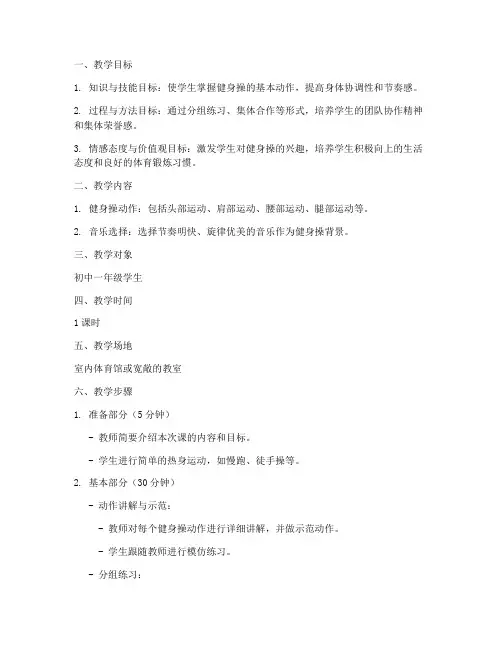 一、教学目标

1. 知识与技能目标：使学生掌握健身操的基本动作，提高身体协调性和节奏感。

2. 过程与方法目标：通过分组练习、集体合作等形式，培养学生的团队协作精神和集体荣誉感。

3. 情感态度与价值观目标：激发学生对健身操的兴趣，培养学生积极向上的生活态度和良好的体育锻炼习惯。

二、教学内容

1. 健身操动作：包括头部运动、肩部运动、腰部运动、腿部运动等。

2. 音乐选择：选择节奏明快、旋律优美的音乐作为健身操背景。

三、教学对象

初中一年级学生

四、教学时间

1 课时

五、教学场地

室内体育馆或宽敞的教室

六、教学步骤

1. 准备部分（5 分钟）

- 教师简要介绍本次课的内容和目标。

- 学生进行简单的热身运动，如慢跑、徒手操等。

2. 基本部分（30 分钟）

- 动作讲解与示范：

- 教师对每个健身操动作进行详细讲解，并做示范动作。

- 学生跟随教师进行模仿练习。

- 分组练习：